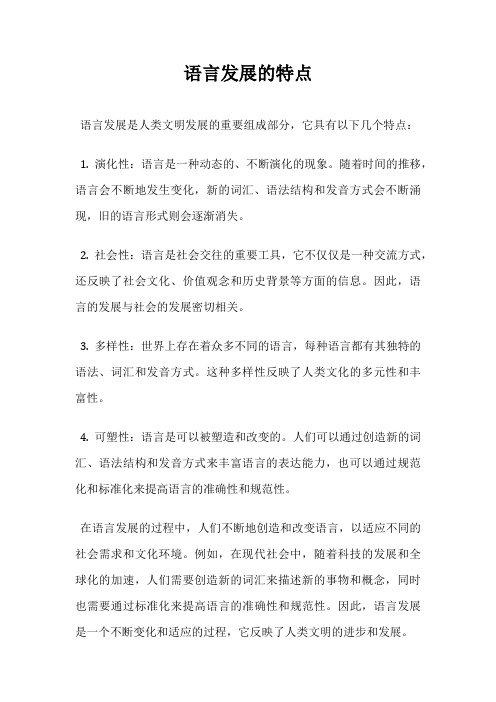 语言发展的特点

语言发展是人类文明发展的重要组成部分，它具有以下几个特点：

1. 演化性：语言是一种动态的、不断演化的现象。随着时间的推移，语言会不断地发生变化，新的词汇、语法结构和发音方式会不断涌现，旧的语言形式则会逐渐消失。

2. 社会性：语言是社会交往的重要工具，它不仅仅是一种交流方式，还反映了社会文化、价值观念和历史背景等方面的信息。因此，语言的发展与社会的发展密切相关。

3. 多样性：世界上存在着众多不同的语言，每种语言都有其独特的语法、词汇和发音方式。这种多样性反映了人类文化的多元性和丰富性。

4. 可塑性：语言是可以被塑造和改变的。人们可以通过创造新的词汇、语法结构和发音方式来丰富语言的表达能力，也可以通过规范化和标准化来提高语言的准确性和规范性。

在语言发展的过程中，人们不断地创造和改变语言，以适应不同的社会需求和文化环境。例如，在现代社会中，随着科技的发展和全球化的加速，人们需要创造新的词汇来描述新的事物和概念，同时也需要通过标准化来提高语言的准确性和规范性。因此，语言发展是一个不断变化和适应的过程，它反映了人类文明的进步和发展。